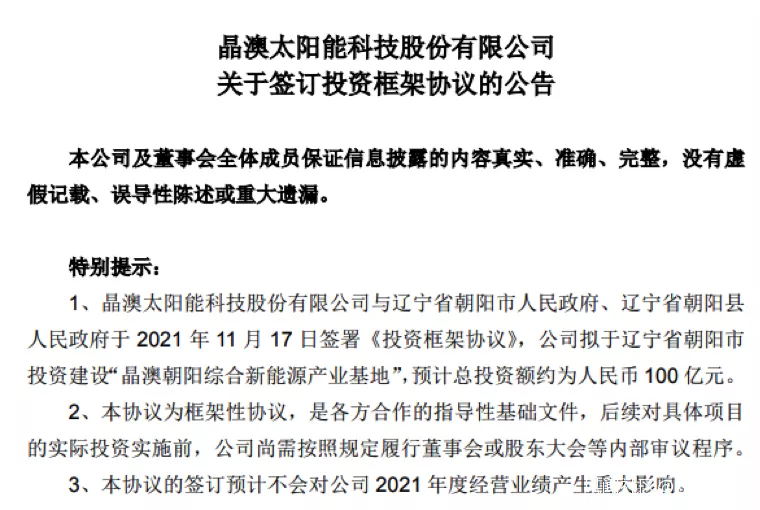 晶澳太阳能科技股份有限公司
关于签订投资框架协议的公告

本公司及董事会全体成员保证信息披露的内容真实、准确、完整，没有虚假记载、误导性陈述或重大遗漏。

特别提示：

1、晶澳太阳能科技股份有限公司与辽宁省朝阳市人民政府、辽宁省朝阳县人民政府于2021年11月17日签署《投资框架协议》，公司拟于辽宁省朝阳市投资建设“晶澳朝阳综合新能源产业基地”，预计总投资额约为人民币100亿元。

2、本协议为框架性协议，是各方合作的指导性基础文件，后续对具体项目的实际投资实施前，公司尚需按照规定履行董事会或股东大会等内部审议程序。

3、本协议的签订预计不会对公司2021年度经营业绩产生重大影响。